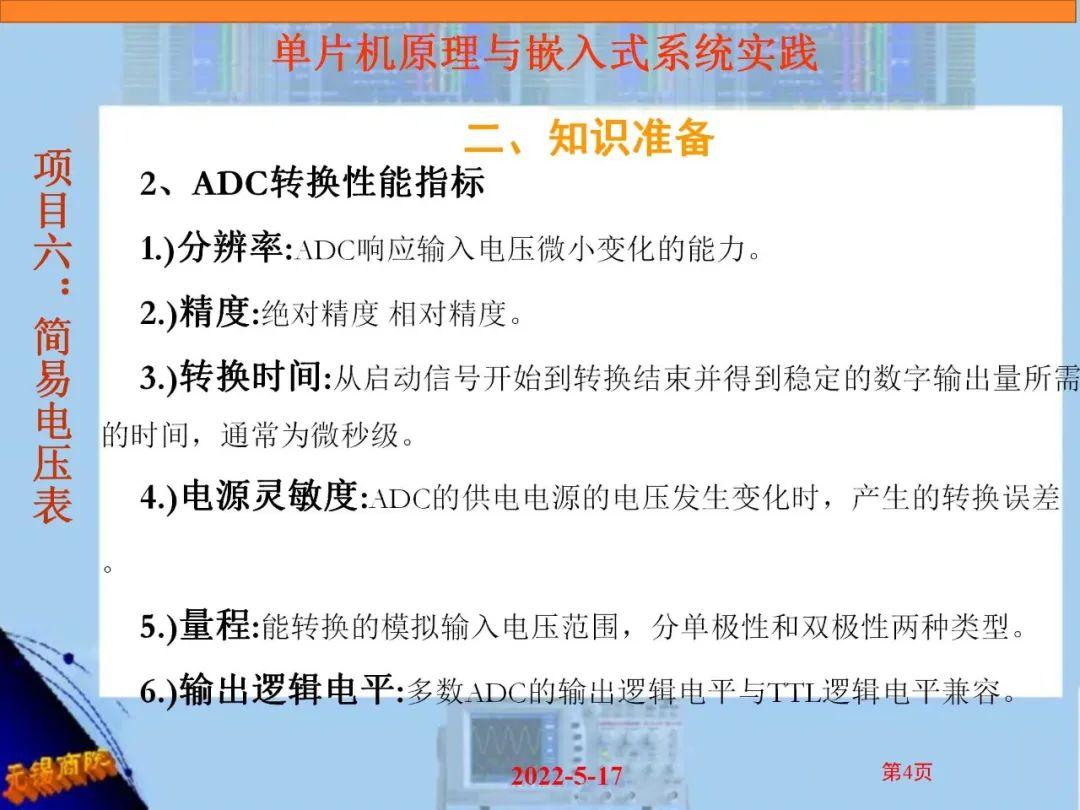 单片机原理与嵌入式系统实践

项目六：简易电压表

二、知识准备

2、ADC转换性能指标

1.)分辨率:ADC响应输入电压微小变化的能力。

2.)精度:绝对精度 相对精度。

3.)转换时间:从启动信号开始到转换结束并得到稳定的数字输出量所需的时间，通常为微秒级。

4.)电源灵敏度:ADC的供电电源的电压发生变化时，产生的转换误差。

5.)量程:能转换的模拟输入电压范围，分单极性和双极性两种类型。

6.)输出逻辑电平:多数ADC的输出逻辑电平与TTL逻辑电平兼容。

无锡商院

2022-5-17

第4页